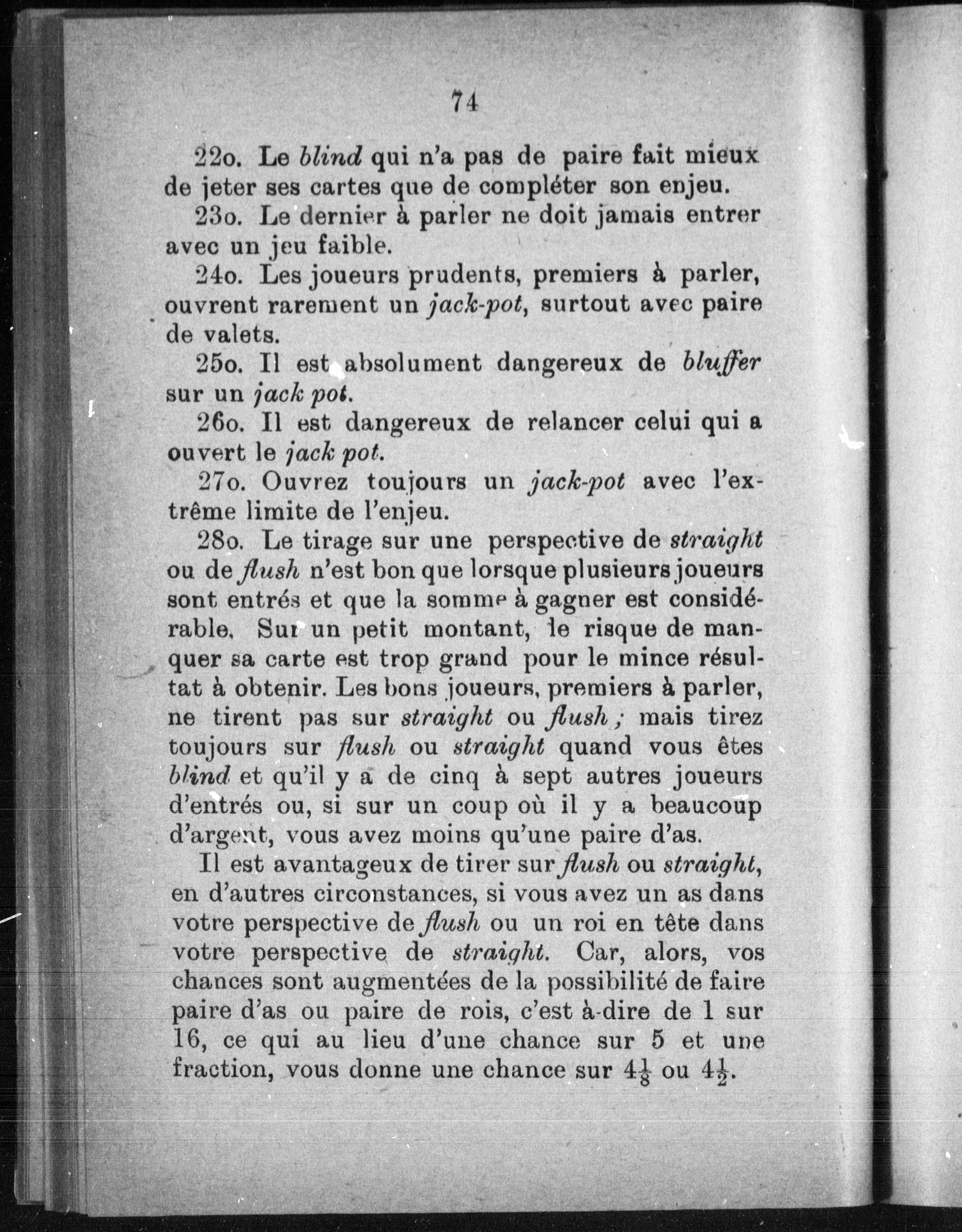 74

22o. Le blind qui n'a pas de paire fait mieux de jeter ses cartes que de compléter son enjeu.

23o. Le dernier à parler ne doit jamais entrer avec un jeu faible.

24o. Les joueurs prudents, premiers à parler, ouvrent rarement un jack-pot, surtout avec paire de valets.

25o. Il est absolument dangereux de bluffer sur un jack pot.

26o. Il est dangereux de relancer celui qui a ouvert le jack pot.

27o. Ouvrez toujours un jack-pot avec l'extrême limite de l'enjeu.

28o. Le tirage sur une perspective de straight ou de flush n'est bon que lorsque plusieurs joueurs sont entrés et que la somme à gagner est considérable. Sur un petit montant, le risque de manquer sa carte est trop grand pour le mince résultat à obtenir. Les bons joueurs, premiers à parler, ne tirent pas sur straight ou flush ; mais tirez toujours sur flush ou straight quand vous êtes blind et qu'il y a de cinq à sept autres joueurs d'entrés ou, si sur un coup où il y a beaucoup d'argent, vous avez moins qu'une paire d'as.

Il est avantageux de tirer sur flush ou straight, en d'autres circonstances, si vous avez un as dans votre perspective de flush ou un roi en tête dans votre perspective de straight. Car, alors, vos chances sont augmentées de la possibilité de faire paire d'as ou paire de rois, c'est à-dire de 1 sur 16, ce qui au lieu d'une chance sur 5 et une fraction, vous donne une chance sur $4\frac{1}{8}$ ou $4\frac{1}{2}$.